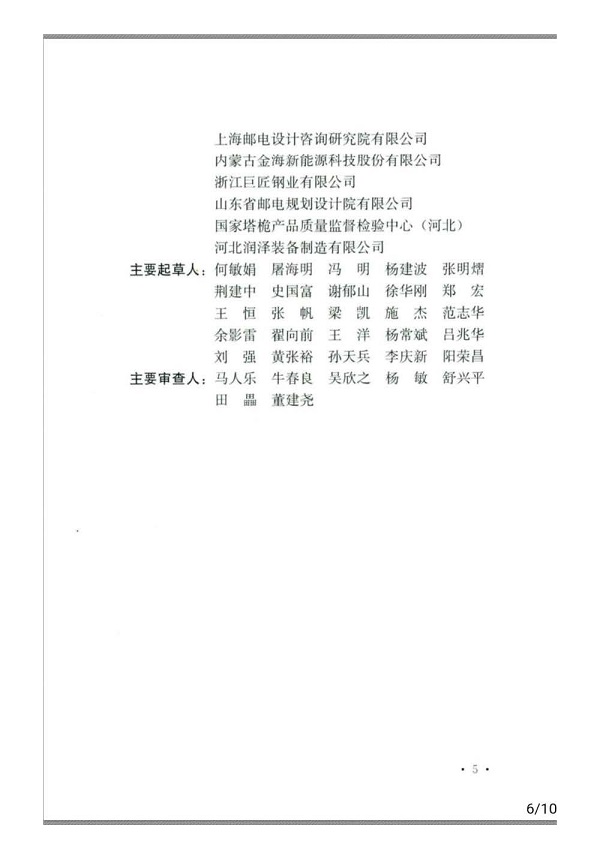 上海邮电设计咨询研究院有限公司
内蒙古金海新能源科技股份有限公司
浙江巨匠钢业有限公司
山东省邮电规划设计院有限公司
国家塔桅产品质量监督检验中心（河北）
河北润泽装备制造有限公司

主要起草人：何敏娟　屠海明　冯　明　杨建波　张明熠
荆建中　史国富　谢郁山　徐华刚　郑　宏
王　恒　张　帆　梁　凯　施　杰　范志华
余影雷　翟向前　王　洋　杨常斌　吕兆华
刘　强　黄张裕　孙天兵　李庆新　阳荣昌

主要审查人：马人乐　牛春良　吴欣之　杨　敏　舒兴平
田　晶　董建尧

· 5 ·

6/10